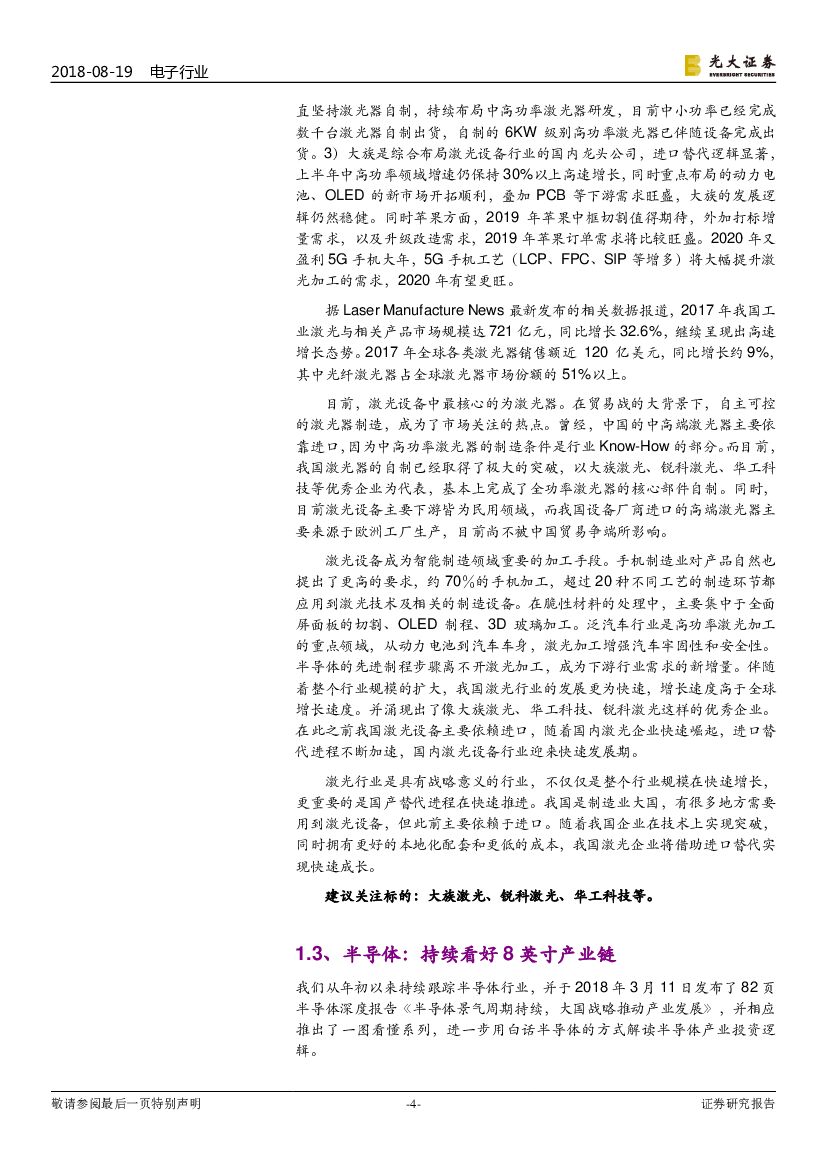 2018-08-19 电子行业

光大证券
EVERBRIGHT SECURITIES

直坚持激光器自制，持续布局中高功率激光器研发，目前中小功率已经完成数千台激光器自制出货，自制的 6KW 级别高功率激光器已伴随设备完成出货。3）大族是综合布局激光设备行业的国内龙头公司，进口替代逻辑显著，上半年中高功率领域增速仍保持 30%以上高速增长，同时重点布局的动力电池、OLED 的新市场开拓顺利，叠加 PCB 等下游需求旺盛，大族的发展逻辑仍然稳健。同时苹果方面，2019 年苹果中框切割值得期待，外加打标增量需求，以及升级改造需求，2019 年苹果订单需求将比较旺盛。2020 年又盈利 5G 手机大年，5G 手机工艺（LCP、FPC、SIP 等增多）将大幅提升激光加工的需求，2020 年有望更旺。

据 Laser Manufacture News 最新发布的相关数据报道，2017 年我国工业激光与相关产品市场规模达 721 亿元，同比增长 32.6%，继续呈现出高速增长态势。2017 年全球各类激光器销售额近 120 亿美元，同比增长约 9%，其中光纤激光器占全球激光器市场份额的 51%以上。

目前，激光设备中最核心的为激光器。在贸易战的大背景下，自主可控的激光器制造，成为了市场关注的热点。曾经，中国的中高端激光器主要依靠进口，因为中高功率激光器的制造条件是行业 Know-How 的部分。而目前，我国激光器的自制已经取得了极大的突破，以大族激光、锐科激光、华工科技等优秀企业为代表，基本上完成了全功率激光器的核心部件自制。同时，目前激光设备主要下游皆为民用领域，而我国设备厂商进口的高端激光器主要来源于欧洲工厂生产，目前尚不被中国贸易争端所影响。

激光设备成为智能制造领域重要的加工手段。手机制造业对产品自然也提出了更高的要求，约 70%的手机加工，超过 20 种不同工艺的制造环节都应用到激光技术及相关的制造设备。在脆性材料的处理中，主要集中于全面屏面板的切割、OLED 制程、3D 玻璃加工。泛汽车行业是高功率激光加工的重点领域，从动力电池到汽车车身，激光加工增强汽车牢固性和安全性。半导体的先进制程步骤离不开激光加工，成为下游行业需求的新增量。伴随着整个行业规模的扩大，我国激光行业的发展更为快速，增长速度高于全球增长速度。并涌现出了像大族激光、华工科技、锐科激光这样的优秀企业。在此之前我国激光设备主要依赖进口，随着国内激光企业快速崛起，进口替代进程不断加速，国内激光设备行业迎来快速发展期。

激光行业是具有战略意义的行业，不仅仅是整个行业规模在快速增长，更重要的是国产替代进程在快速推进。我国是制造业大国，有很多地方需要用到激光设备，但此前主要依赖于进口。随着我国企业在技术上实现突破，同时拥有更好的本地化配套和更低的成本，我国激光企业将借助进口替代实现快速成长。

建议关注标的：大族激光、锐科激光、华工科技等。

1.3、半导体：持续看好 8 英寸产业链

我们从年初以来持续跟踪半导体行业，并于 2018 年 3 月 11 日发布了 82 页半导体深度报告《半导体景气周期持续，大国战略推动产业发展》，并相应推出了一图看懂系列，进一步用白话半导体的方式解读半导体产业投资逻辑。

敬请参阅最后一页特别声明 -4- 证券研究报告